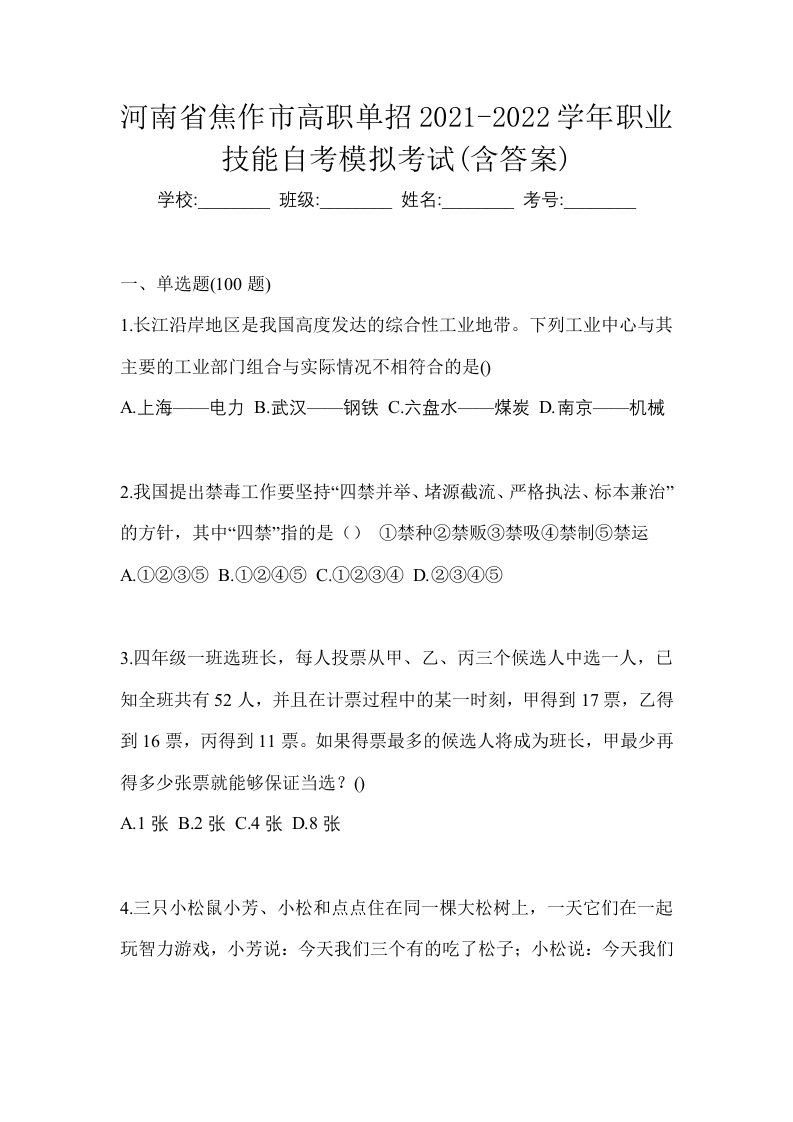 河南省焦作市高职单招2021-2022学年职业技能自考模拟考试(含答案)

学校:________ 班级:________ 姓名:________ 考号:________

一、单选题(100 题)

1.长江沿岸地区是我国高度发达的综合性工业地带。下列工业中心与其主要的工业部门组合与实际情况不相符合的是()

A.上海——电力 B.武汉——钢铁 C.六盘水——煤炭 D.南京——机械

2.我国提出禁毒工作要坚持“四禁并举、堵源截流、严格执法、标本兼治”的方针，其中“四禁”指的是（） ①禁种②禁贩③禁吸④禁制⑤禁运

A.①②③⑤ B.①②④⑤ C.①②③④ D.②③④⑤

3.四年级一班选班长，每人投票从甲、乙、丙三个候选人中选一人，已知全班共有 52 人，并且在计票过程中的某一时刻，甲得到 17 票，乙得到 16 票，丙得到 11 票。如果得票最多的候选人将成为班长，甲最少再得多少张票就能够保证当选？()

A.1 张 B.2 张 C.4 张 D.8 张

4.三只小松鼠小芳、小松和点点住在同一棵大松树上，一天它们在一起玩智力游戏，小芳说：今天我们三个有的吃了松子；小松说：今天我们